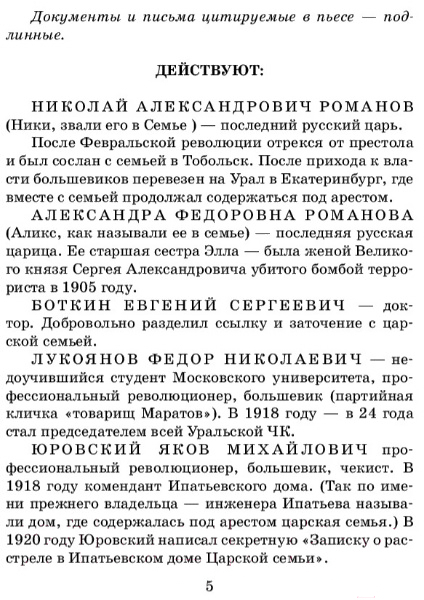 Документы и письма цитируемые в пьесе — подлинные.

ДЕЙСТВУЮТ:

НИКОЛАЙ АЛЕКСАНДРОВИЧ РОМАНОВ (Ники, звали его в Семье ) — последний русский царь.

После Февральской революции отрекся от престола и был сослан с семьей в Тобольск. После прихода к власти большевиков перевезен на Урал в Екатеринбург, где вместе с семьей продолжал содержаться под арестом.

АЛЕКСАНДРА ФЕДОРОВНА РОМАНОВА (Аликс, как называли ее в семье) — последняя русская царица. Ее старшая сестра Элла — была женой Великого князя Сергея Александровича убитого бомбой террориста в 1905 году.

БОТКИН ЕВГЕНИЙ СЕРГЕЕВИЧ — доктор. Добровольно разделил ссылку и заточение с царской семьей.

ЛУКОЯНОВ ФЕДОР НИКОЛАЕВИЧ — недоучившийся студент Московского университета, профессиональный революционер, большевик (партийная кличка «товарищ Маратов»). В 1918 году — в 24 года стал председателем всей Уральской ЧК.

ЮРОВСКИЙ ЯКОВ МИХАЙЛОВИЧ профессиональный революционер, большевик, чекист. В 1918 году комендант Ипатьевского дома. (Так по имени прежнего владельца — инженера Ипатьева называли дом, где содержалась под арестом царская семья.) В 1920 году Юровский написал секретную «Записку о расстреле в Ипатьевском доме Царской семьи».

5